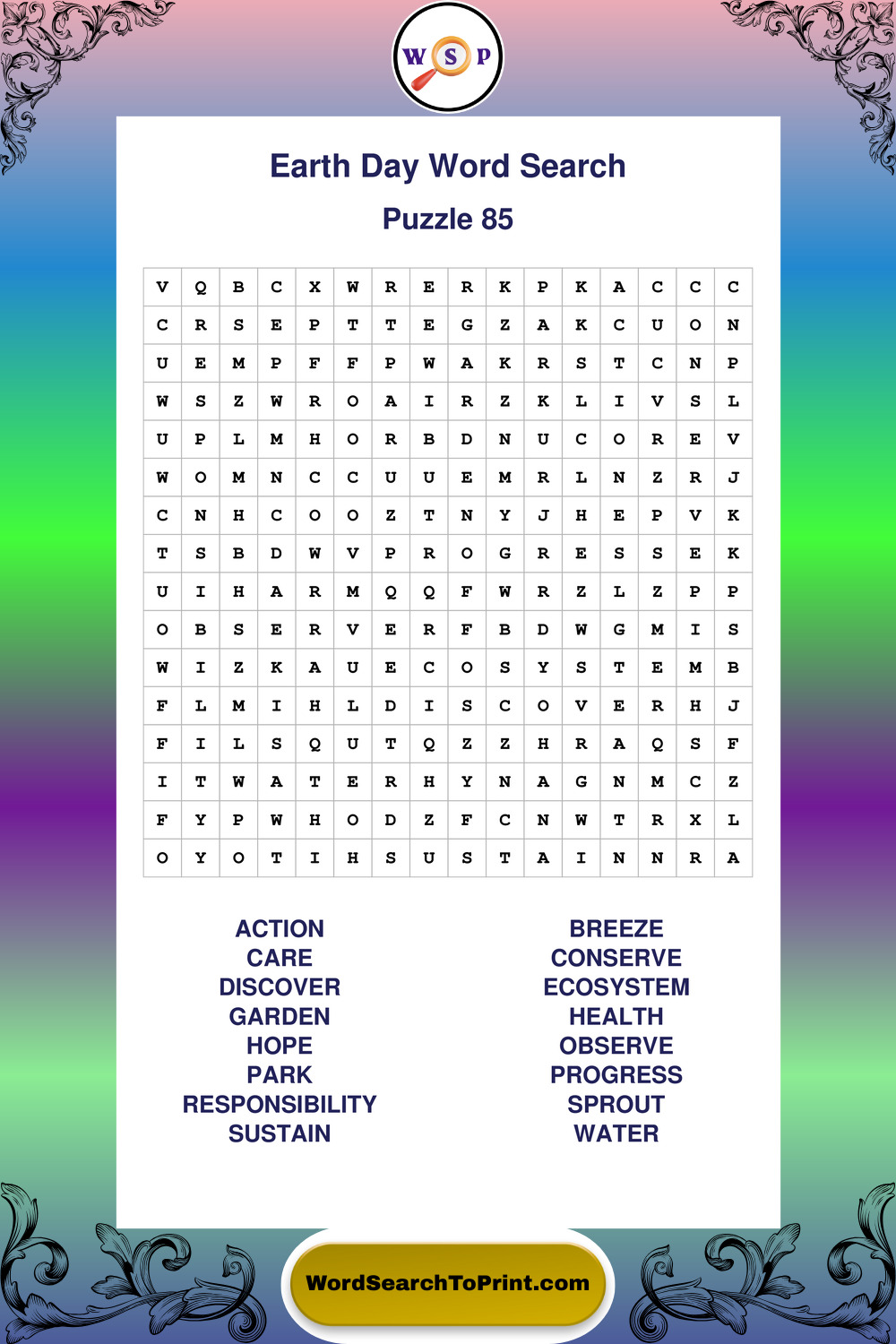 W S P

Earth Day Word Search

Puzzle 85

| V | Q | B | C | X | W | R | E | R | K | P | K | A | C | C | C |
|---|---|---|---|---|---|---|---|---|---|---|---|---|---|---|---|
| C | R | S | E | P | T | T | E | G | Z | A | K | C | U | O | N |
| U | E | M | P | F | F | P | W | A | K | R | S | T | C | N | P |
| W | S | Z | W | R | O | A | I | R | Z | K | L | I | V | S | L |
| U | P | L | M | H | O | R | B | D | N | U | C | O | R | E | V |
| W | O | M | N | C | C | U | U | E | M | R | L | N | Z | R | J |
| C | N | H | C | O | O | Z | T | N | Y | J | H | E | P | V | K |
| T | S | B | D | W | V | P | R | O | G | R | E | S | S | E | K |
| U | I | H | A | R | M | Q | Q | F | W | R | Z | L | Z | P | P |
| O | B | S | E | R | V | E | R | F | B | D | W | G | M | I | S |
| W | I | Z | K | A | U | E | C | O | S | Y | S | T | E | M | B |
| F | L | M | I | H | L | D | I | S | C | O | V | E | R | H | J |
| F | I | L | S | Q | U | T | Q | Z | Z | H | R | A | Q | S | F |
| I | T | W | A | T | E | R | H | Y | N | A | G | N | M | C | Z |
| F | Y | P | W | H | O | D | Z | F | C | N | W | T | R | X | L |
| O | Y | O | T | I | H | S | U | S | T | A | I | N | N | R | A |

ACTION
CARE
DISCOVER
GARDEN
HOPE
PARK
RESPONSIBILITY
SUSTAIN

BREEZE
CONSERVE
ECOSYSTEM
HEALTH
OBSERVE
PROGRESS
SPROUT
WATER

WordSearchToPrint.com